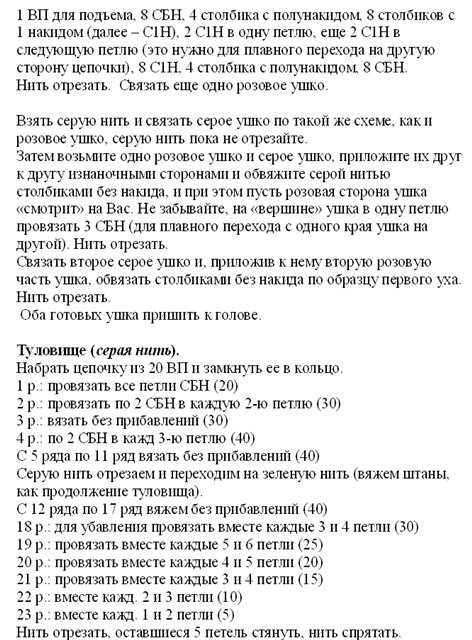 1 ВП для подъема, 8 СБН, 4 столбика с полунакидом, 8 столбиков с 1 накидом (далее – С1Н), 2 С1Н в одну петлю, еще 2 С1Н в следующую петлю (это нужно для плавного перехода на другую сторону цепочки), 8 С1Н, 4 столбика с полунакидом, 8 СБН.
Нить отрезать. Связать еще одно розовое ушко.

Взять серую нить и связать серое ушко по такой же схеме, как и розовое ушко, серую нить пока не отрезайте.
Затем возьмите одно розовое ушко и серое ушко, приложите их друг к другу изнаночными сторонами и обвяжите серой нитью столбиками без накида, и при этом пусть розовая сторона ушка «смотрит» на Вас. Не забывайте, на «вершине» ушка в одну петлю провязать 3 СБН (для плавного перехода с одного края ушка на другой). Нить отрезать.
Связать второе серое ушко и, приложив к нему вторую розовую часть ушка, обвязать столбиками без накида по образцу первого уха.
Нить отрезать.
Оба готовых ушка пришить к голове.

Туловище (серая нить).
Набрать цепочку из 20 ВП и замкнуть ее в кольцо.
1 р.: провязать все петли СБН (20)
2 р.: провязать по 2 СБН в каждую 2-ю петлю (30)
3 р.: вязать без прибавлений (30)
4 р.: по 2 СБН в кажд 3-ю петлю (40)
С 5 ряда по 11 ряд вязать без прибавлений (40)
Серую нить отрезаем и переходим на зеленую нить (вяжем штаны, как продолжение туловища).
С 12 ряда по 17 ряд вяжем без прибавлений (40)
18 р.: для убавления провязать вместе каждые 3 и 4 петли (30)
19 р.: провязать вместе каждые 5 и 6 петли (25)
20 р.: провязать вместе каждые 4 и 5 петли (20)
21 р.: провязать вместе каждые 3 и 4 петли (15)
22 р.: вместе кажд. 2 и 3 петли (10)
23 р.: вместе кажд. 1 и 2 петли (5)
Нить отрезать, оставшиеся 5 петель стянуть, нить спрятать.